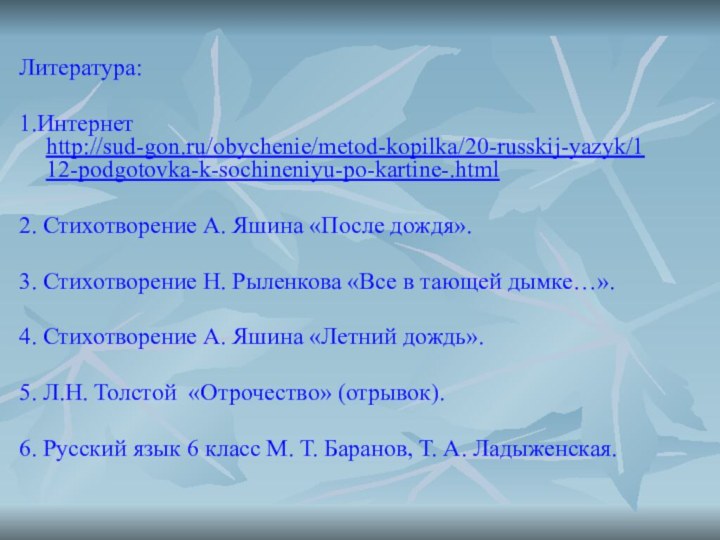 Литература:

1.Интернет http://sud-gon.ru/obychenie/metod-kopilka/20-russkij-yazyk/112-podgotovka-k-sochineniyu-po-kartine-.html

2. Стихотворение А. Яшина «После дождя».

3. Стихотворение Н. Рыленкова «Все в тающей дымке…».

4. Стихотворение А. Яшина «Летний дождь».

5. Л.Н. Толстой «Отрочество» (отрывок).

6. Русский язык 6 класс М. Т. Баранов, Т. А. Ладыженская.